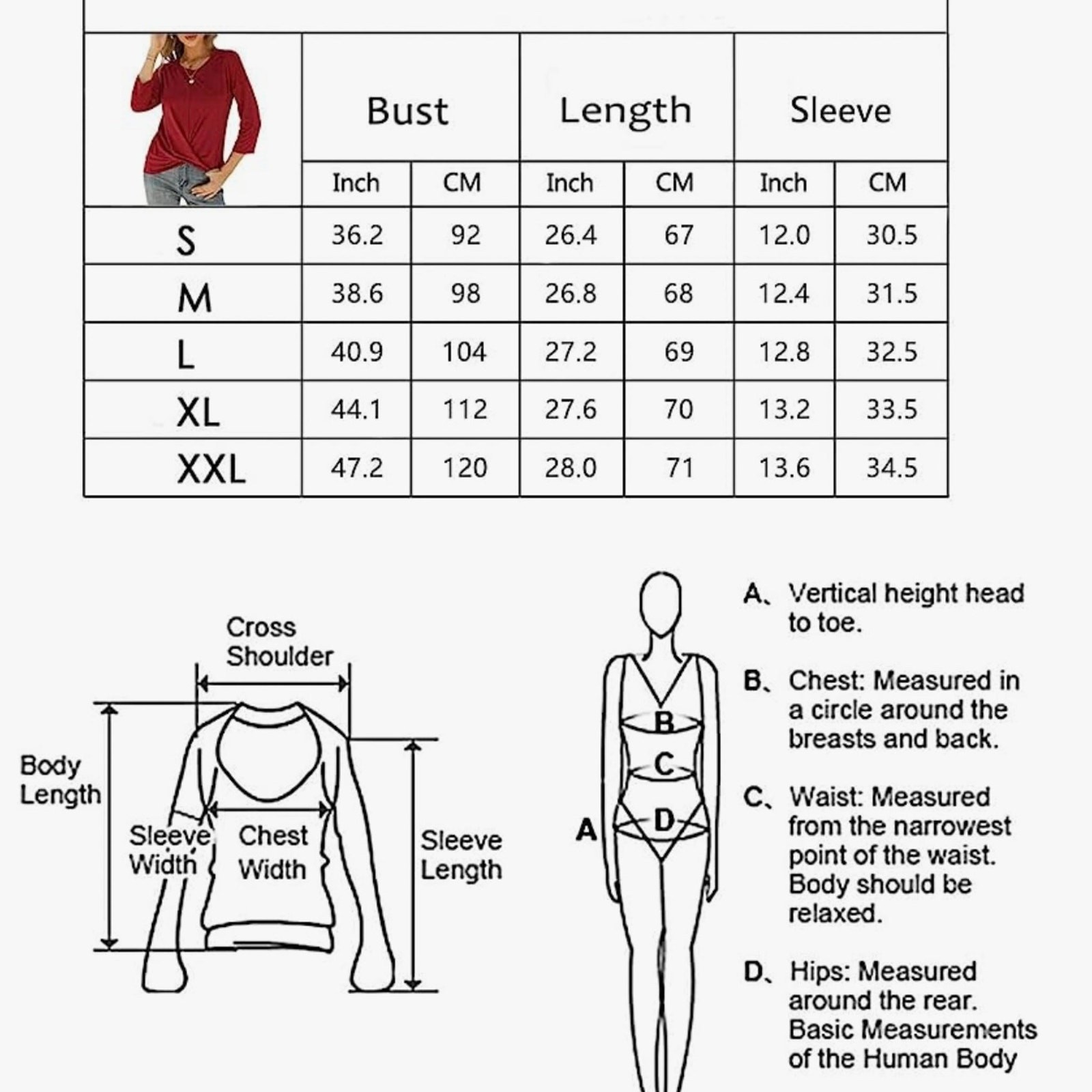 | | Bust | | Length | | Sleeve | |
|---|---|---|---|---|---|---|
| | Inch | CM | Inch | CM | Inch | CM |
| S | 36.2 | 92 | 26.4 | 67 | 12.0 | 30.5 |
| M | 38.6 | 98 | 26.8 | 68 | 12.4 | 31.5 |
| L | 40.9 | 104 | 27.2 | 69 | 12.8 | 32.5 |
| XL | 44.1 | 112 | 27.6 | 70 | 13.2 | 33.5 |
| XXL | 47.2 | 120 | 28.0 | 71 | 13.6 | 34.5 |

Cross Shoulder

Body Length

Sleeve Width

Chest Width

Sleeve Length

A

B

C

D

A、Vertical height head to toe.

B、Chest: Measured in a circle around the breasts and back.

C、Waist: Measured from the narrowest point of the waist. Body should be relaxed.

D、Hips: Measured around the rear. Basic Measurements of the Human Body